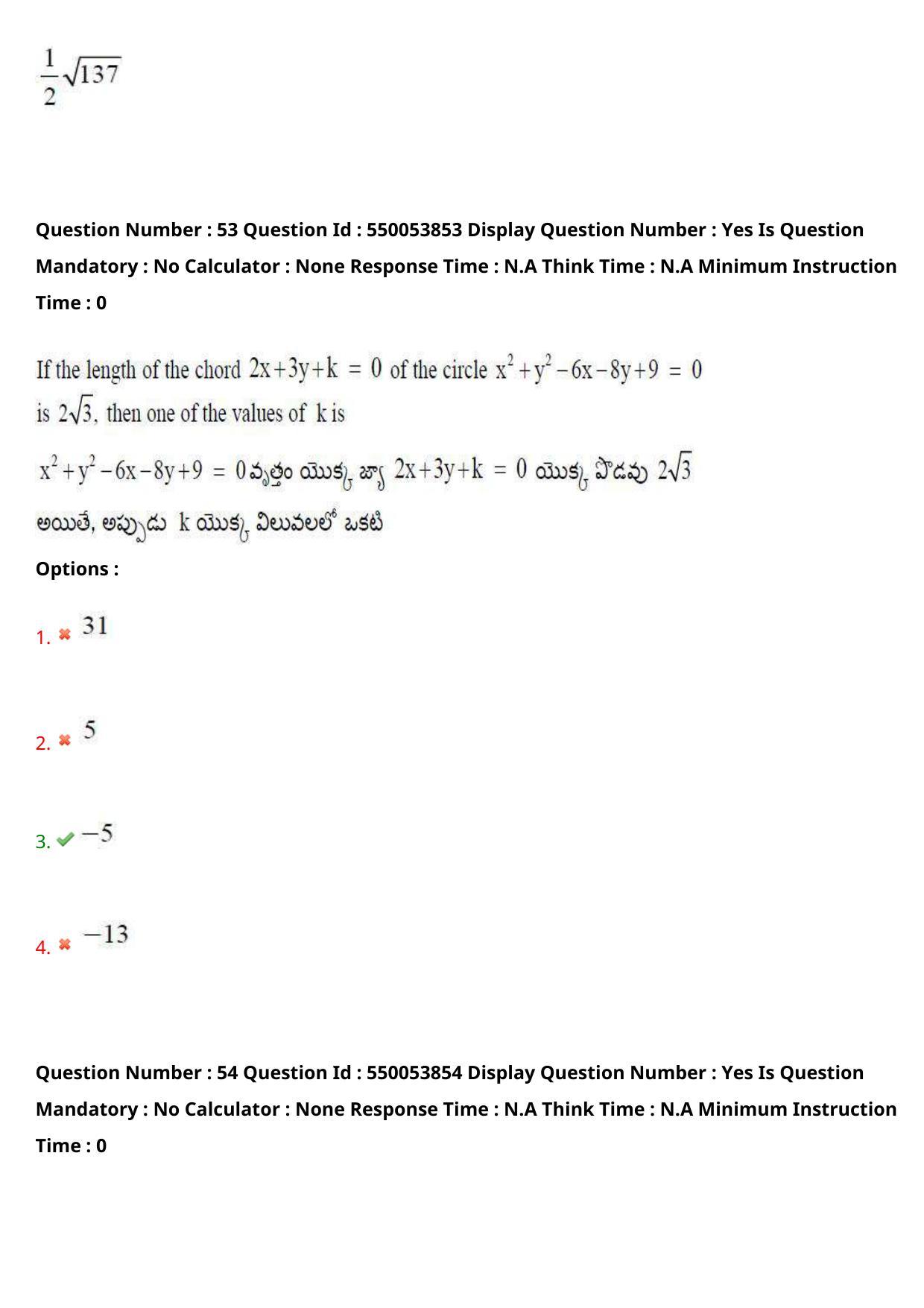 $\frac{1}{2}\sqrt{137}$

Question Number : 53 Question Id : 550053853 Display Question Number : Yes Is Question Mandatory : No Calculator : None Response Time : N.A Think Time : N.A Minimum Instruction Time : 0

If the length of the chord $2x+3y+k = 0$ of the circle $x^2+y^2-6x-8y+9 = 0$ is $2\sqrt{3}$, then one of the values of k is

$x^2+y^2-6x-8y+9 = 0$ వృత్తం యొక్క జ్యా $2x+3y+k = 0$ యొక్క పొడవు $2\sqrt{3}$ అయితే, అప్పుడు k యొక్క విలువలలో ఒకటి

Options :

1. ✖ 31

2. ✖ 5

3. ✔ $-5$

4. ✖ $-13$

Question Number : 54 Question Id : 550053854 Display Question Number : Yes Is Question Mandatory : No Calculator : None Response Time : N.A Think Time : N.A Minimum Instruction Time : 0